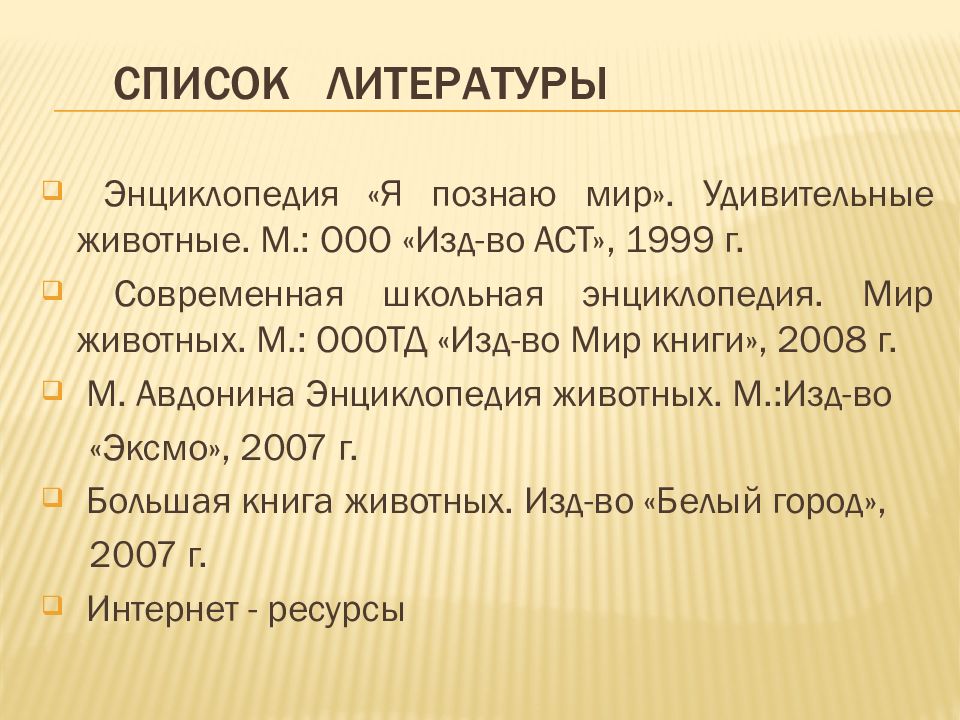 СПИСОК ЛИТЕРАТУРЫ

Энциклопедия «Я познаю мир». Удивительные животные. М.: ООО «Изд-во АСТ», 1999 г.

Современная школьная энциклопедия. Мир животных. М.: ОООТД «Изд-во Мир книги», 2008 г.

М. Авдонина Энциклопедия животных. М.:Изд-во «Эксмо», 2007 г.

Большая книга животных. Изд-во «Белый город», 2007 г.

Интернет - ресурсы